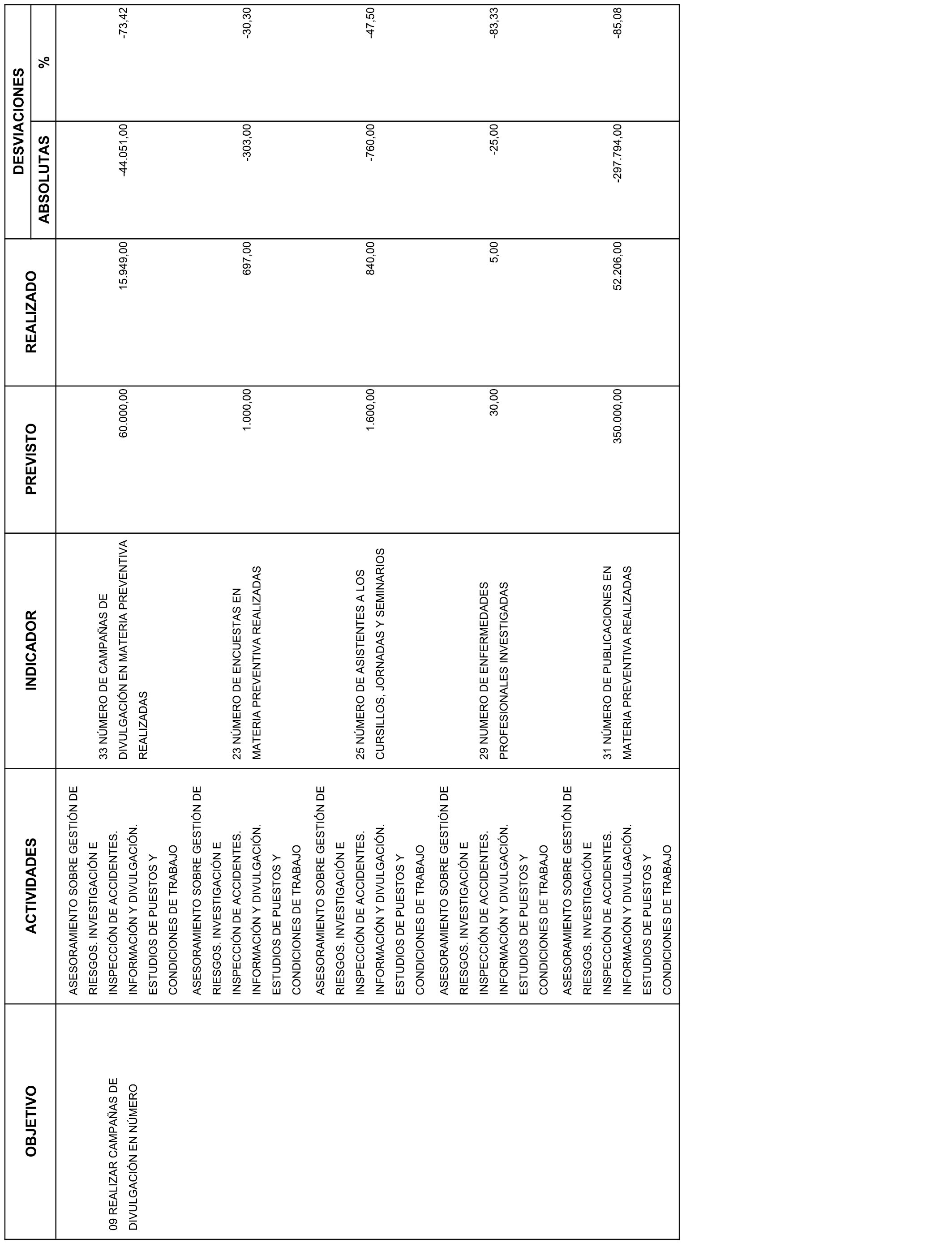 | OBJETIVO | ACTIVIDADES | INDICADOR | PREVISTO | REALIZADO | DESVIACIONES ABSOLUTAS | DESVIACIONES % |
|---|---|---|---|---|---|---|
| 09 REALIZAR CAMPAÑAS DE DIVULGACIÓN EN NÚMERO | ASESORAMIENTO SOBRE GESTIÓN DE RIESGOS. INVESTIGACIÓN E INSPECCIÓN DE ACCIDENTES. INFORMACIÓN Y DIVULGACIÓN. ESTUDIOS DE PUESTOS Y CONDICIONES DE TRABAJO | 33 NÚMERO DE CAMPAÑAS DE DIVULGACIÓN EN MATERIA PREVENTIVA REALIZADAS | 60.000,00 | 15.949,00 | -44.051,00 | -73,42 |
| | ASESORAMIENTO SOBRE GESTIÓN DE RIESGOS. INVESTIGACIÓN E INSPECCIÓN DE ACCIDENTES. INFORMACIÓN Y DIVULGACIÓN. ESTUDIOS DE PUESTOS Y CONDICIONES DE TRABAJO | 23 NÚMERO DE ENCUESTAS EN MATERIA PREVENTIVA REALIZADAS | 1.000,00 | 697,00 | -303,00 | -30,30 |
| | ASESORAMIENTO SOBRE GESTIÓN DE RIESGOS. INVESTIGACIÓN E INSPECCIÓN DE ACCIDENTES. INFORMACIÓN Y DIVULGACIÓN. ESTUDIOS DE PUESTOS Y CONDICIONES DE TRABAJO | 25 NÚMERO DE ASISTENTES A LOS CURSILLOS, JORNADAS Y SEMINARIOS | 1.600,00 | 840,00 | -760,00 | -47,50 |
| | ASESORAMIENTO SOBRE GESTIÓN DE RIESGOS. INVESTIGACIÓN E INSPECCIÓN DE ACCIDENTES. INFORMACIÓN Y DIVULGACIÓN. ESTUDIOS DE PUESTOS Y CONDICIONES DE TRABAJO | 29 NUMERO DE ENFERMEDADES PROFESIONALES INVESTIGADAS | 30,00 | 5,00 | -25,00 | -83,33 |
| | ASESORAMIENTO SOBRE GESTIÓN DE RIESGOS. INVESTIGACIÓN E INSPECCIÓN DE ACCIDENTES. INFORMACIÓN Y DIVULGACIÓN. ESTUDIOS DE PUESTOS Y CONDICIONES DE TRABAJO | 31 NÚMERO DE PUBLICACIONES EN MATERIA PREVENTIVA REALIZADAS | 350.000,00 | 52.206,00 | -297.794,00 | -85,08 |